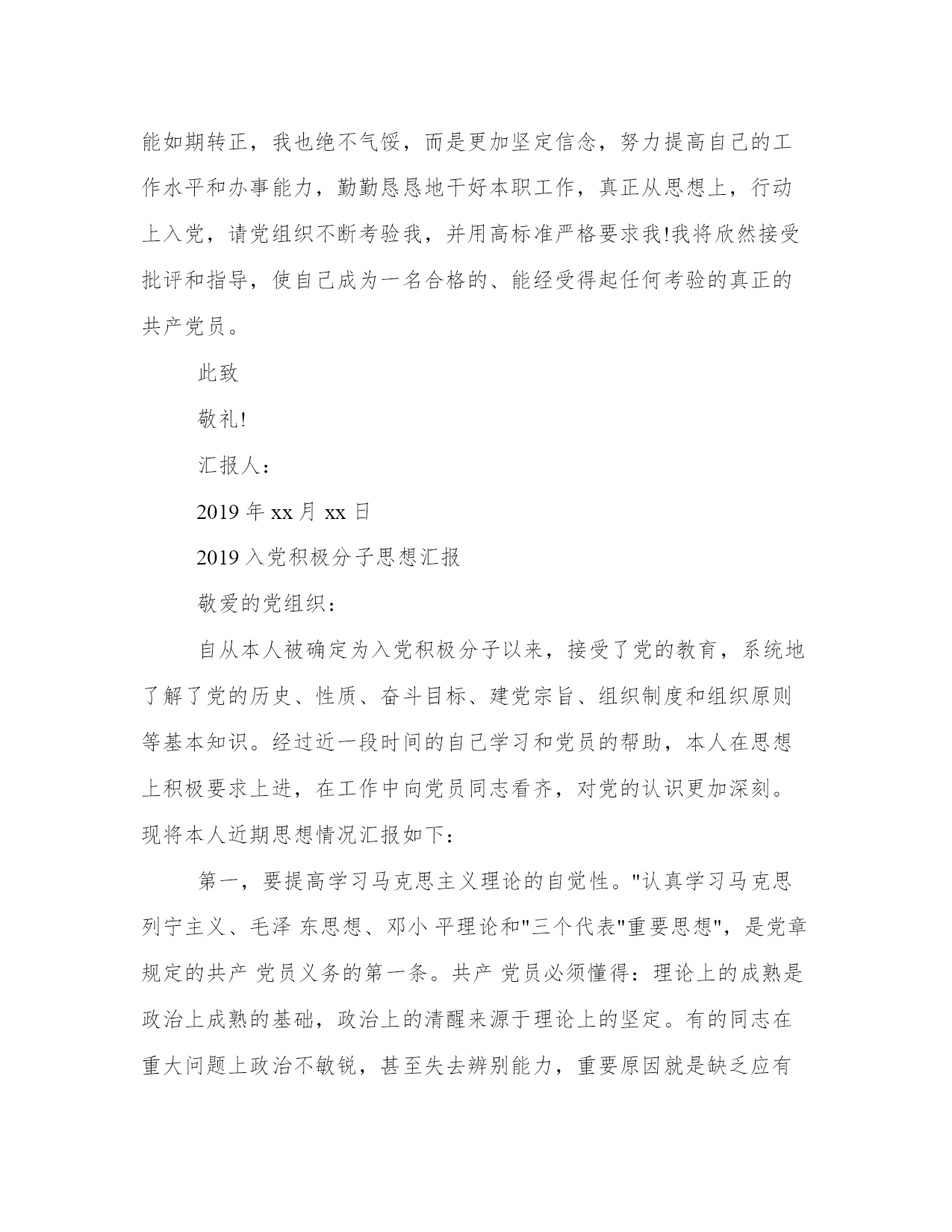 能如期转正，我也绝不气馁，而是更加坚定信念，努力提高自己的工作水平和办事能力，勤勤恳恳地干好本职工作，真正从思想上，行动上入党，请党组织不断考验我，并用高标准严格要求我!我将欣然接受批评和指导，使自己成为一名合格的、能经受得起任何考验的真正的共产党员。

此致

敬礼!

汇报人：

2019 年 xx 月 xx 日

2019 入党积极分子思想汇报

敬爱的党组织：

自从本人被确定为入党积极分子以来，接受了党的教育，系统地了解了党的历史、性质、奋斗目标、建党宗旨、组织制度和组织原则等基本知识。经过近一段时间的自己学习和党员的帮助，本人在思想上积极要求上进，在工作中向党员同志看齐，对党的认识更加深刻。现将本人近期思想情况汇报如下：

第一，要提高学习马克思主义理论的自觉性。"认真学习马克思列宁主义、毛泽 东思想、邓小 平理论和"三个代表"重要思想"，是党章规定的共产 党员义务的第一条。共产 党员必须懂得：理论上的成熟是政治上成熟的基础，政治上的清醒来源于理论上的坚定。有的同志在重大问题上政治不敏锐，甚至失去辨别能力，重要原因就是缺乏应有